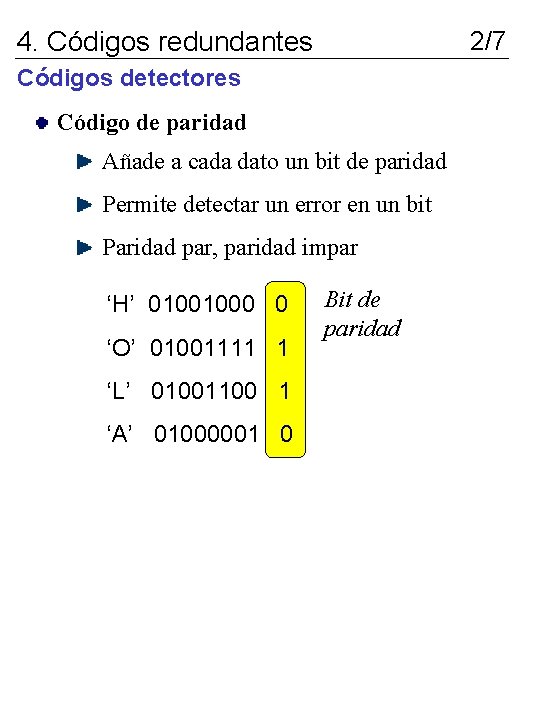 4. Códigos redundantes 2/7

Códigos detectores

Código de paridad

Añade a cada dato un bit de paridad

Permite detectar un error en un bit

Paridad par, paridad impar

‘H’ 01001000 0
‘O’ 01001111 1
‘L’ 01001100 1
‘A’ 01000001 0

Bit de paridad